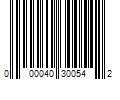 0 00040 30054 2